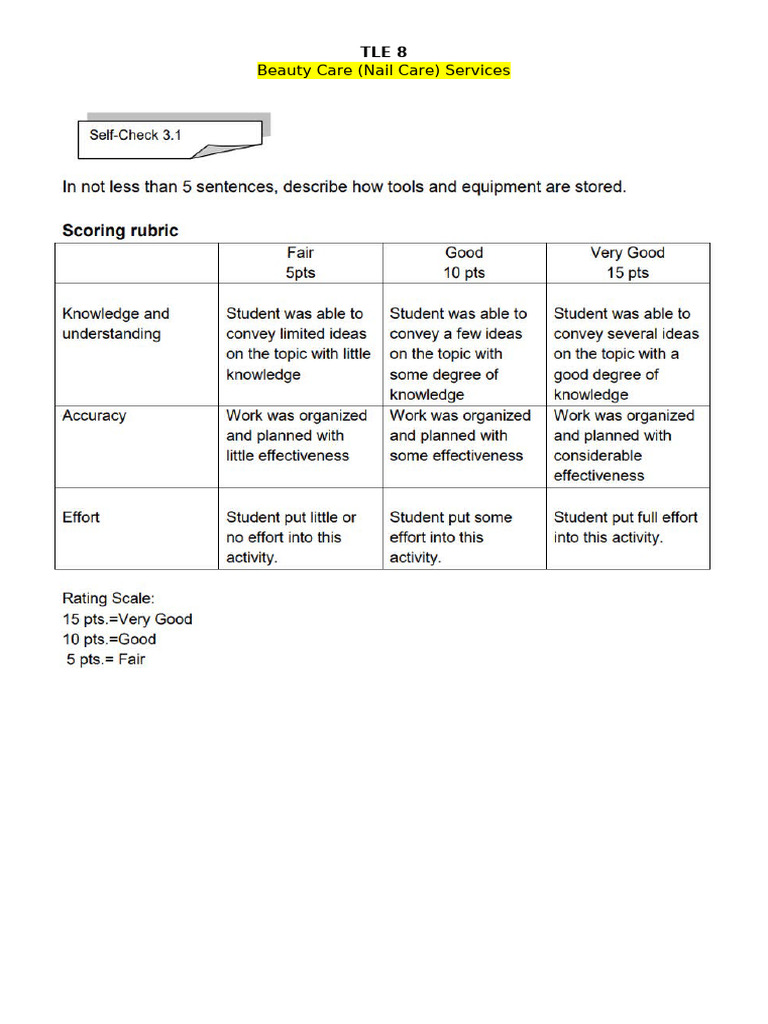 TLE 8
Beauty Care (Nail Care) Services

Self-Check 3.1

In not less than 5 sentences, describe how tools and equipment are stored.

Scoring rubric

| | Fair 5pts | Good 10 pts | Very Good 15 pts |
|---|---|---|---|
| Knowledge and understanding | Student was able to convey limited ideas on the topic with little knowledge | Student was able to convey a few ideas on the topic with some degree of knowledge | Student was able to convey several ideas on the topic with a good degree of knowledge |
| Accuracy | Work was organized and planned with little effectiveness | Work was organized and planned with some effectiveness | Work was organized and planned with considerable effectiveness |
| Effort | Student put little or no effort into this activity. | Student put some effort into this activity. | Student put full effort into this activity. |

Rating Scale:
15 pts.=Very Good
10 pts.=Good
5 pts.= Fair